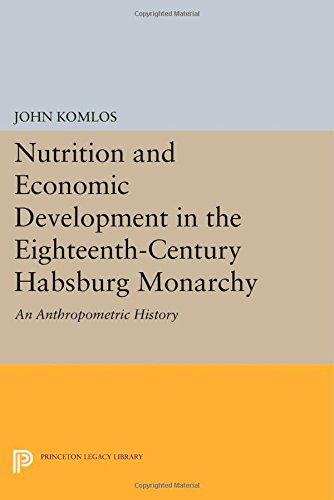 Copyrighted Material

JOHN KOMLOS

Nutrition and Economic Development in the Eighteenth-Century Habsburg Monarchy

An Anthropometric History

PRINCETON LEGACY LIBRARY

Copyrighted Material